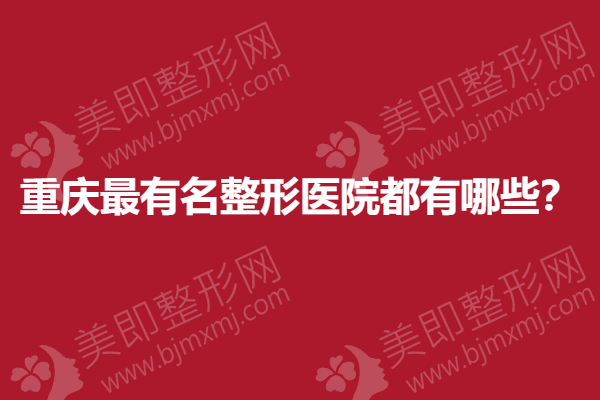 美即整形网
www.bjmxmj.com

美即整形网
www.bjmxmj.com

重庆最有名整形医院都有哪些？

美即整形网
www.bjmxmj.com

美即整形网
www.bjmxmj.com